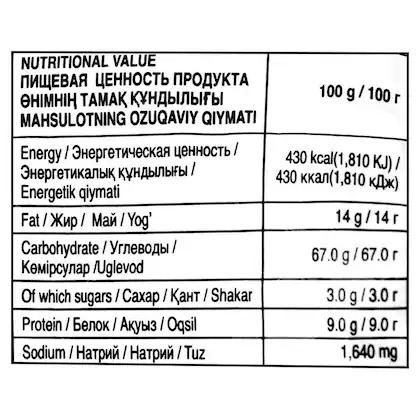 | NUTRITIONAL VALUE ПИЩЕВАЯ ЦЕННОСТЬ ПРОДУКТА ӨНІМНІҢ ТАМАҚ ҚҰНДЫЛЫҒЫ MAHSULOTNING OZUQAVIY QIYMATI | 100 g / 100 г |
|---|---|
| Energy / Энергетическая ценность / Энергетикалық құндылығы / Energetik qiymati | 430 kcal(1,810 KJ) / 430 ккал(1,810 кДж) |
| Fat / Жир / Май / Yog' | 14 g / 14 г |
| Carbohydrate / Углеводы / Көмірсулар /Uglevod | 67.0 g / 67.0 г |
| Of which sugars / Сахар / Қант / Shakar | 3.0 g / 3.0 г |
| Protein / Белок / Ақуыз / Oqsil | 9.0 g / 9.0 г |
| Sodium / Натрий / Натрий / Tuz | 1,640 mg |